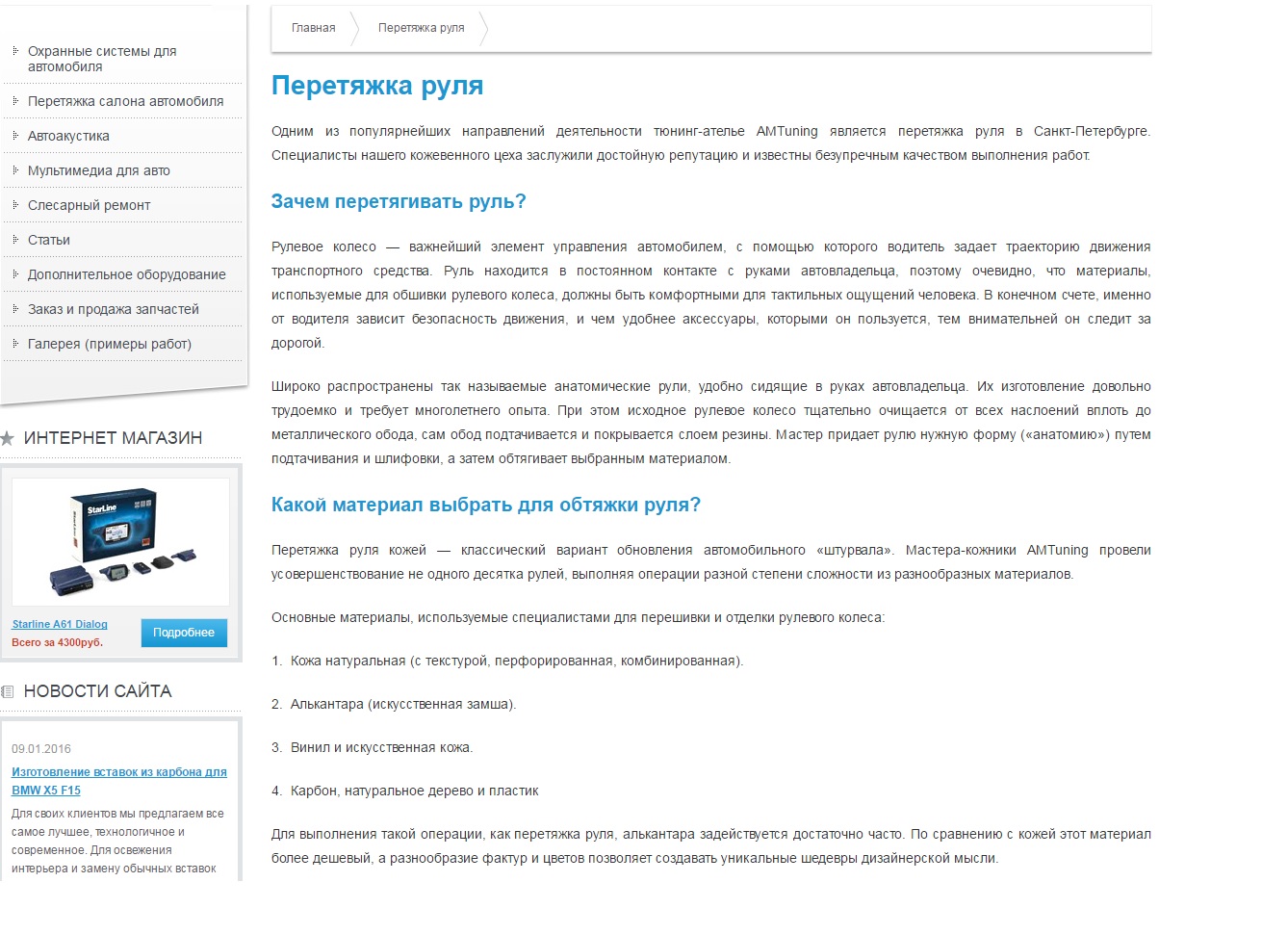 Охранные системы для автомобиля

Перетяжка салона автомобиля

Автоакустика

Мультимедиа для авто

Слесарный ремонт

Статьи

Дополнительное оборудование

Заказ и продажа запчастей

Галерея (примеры работ)

ИНТЕРНЕТ МАГАЗИН

StarLine

Starline A61 Dialog
Всего за 4300руб.

Подробнее

НОВОСТИ САЙТА

09.01.2016

Изготовление вставок из карбона для BMW X5 F15

Для своих клиентов мы предлагаем все самое лучшее, технологичное и современное. Для освежения интерьера и замену обычных вставок

Главная Перетяжка руля

Перетяжка руля

Одним из популярнейших направлений деятельности тюнинг-ателье AMTuning является перетяжка руля в Санкт-Петербурге. Специалисты нашего кожевенного цеха заслужили достойную репутацию и известны безупречным качеством выполнения работ.

Зачем перетягивать руль?

Рулевое колесо — важнейший элемент управления автомобилем, с помощью которого водитель задает траекторию движения транспортного средства. Руль находится в постоянном контакте с руками автовладельца, поэтому очевидно, что материалы, используемые для обшивки рулевого колеса, должны быть комфортными для тактильных ощущений человека. В конечном счете, именно от водителя зависит безопасность движения, и чем удобнее аксессуары, которыми он пользуется, тем внимательней он следит за дорогой.

Широко распространены так называемые анатомические рули, удобно сидящие в руках автовладельца. Их изготовление довольно трудоемко и требует многолетнего опыта. При этом исходное рулевое колесо тщательно очищается от всех наслоений вплоть до металлического обода, сам обод подтачивается и покрывается слоем резины. Мастер придает рулю нужную форму («анатомию») путем подтачивания и шлифовки, а затем обтягивает выбранным материалом.

Какой материал выбрать для обтяжки руля?

Перетяжка руля кожей — классический вариант обновления автомобильного «штурвала». Мастера-кожники AMTuning провели усовершенствование не одного десятка рулей, выполняя операции разной степени сложности из разнообразных материалов.

Основные материалы, используемые специалистами для перешивки и отделки рулевого колеса:

1. Кожа натуральная (с текстурой, перфорированная, комбинированная).

2. Алькантара (искусственная замша).

3. Винил и искусственная кожа.

4. Карбон, натуральное дерево и пластик

Для выполнения такой операции, как перетяжка руля, алькантара задействуется достаточно часто. По сравнению с кожей этот материал более дешевый, а разнообразие фактур и цветов позволяет создавать уникальные шедевры дизайнерской мысли.